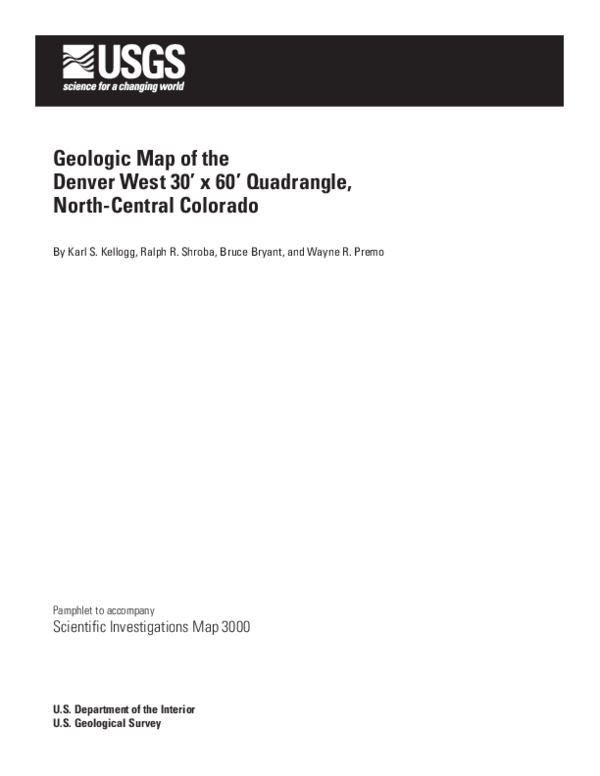 USGS
science for a changing world

Geologic Map of the Denver West 30′ x 60′ Quadrangle, North-Central Colorado

By Karl S. Kellogg, Ralph R. Shroba, Bruce Bryant, and Wayne R. Premo

Pamphlet to accompany
Scientific Investigations Map 3000

U.S. Department of the Interior
U.S. Geological Survey